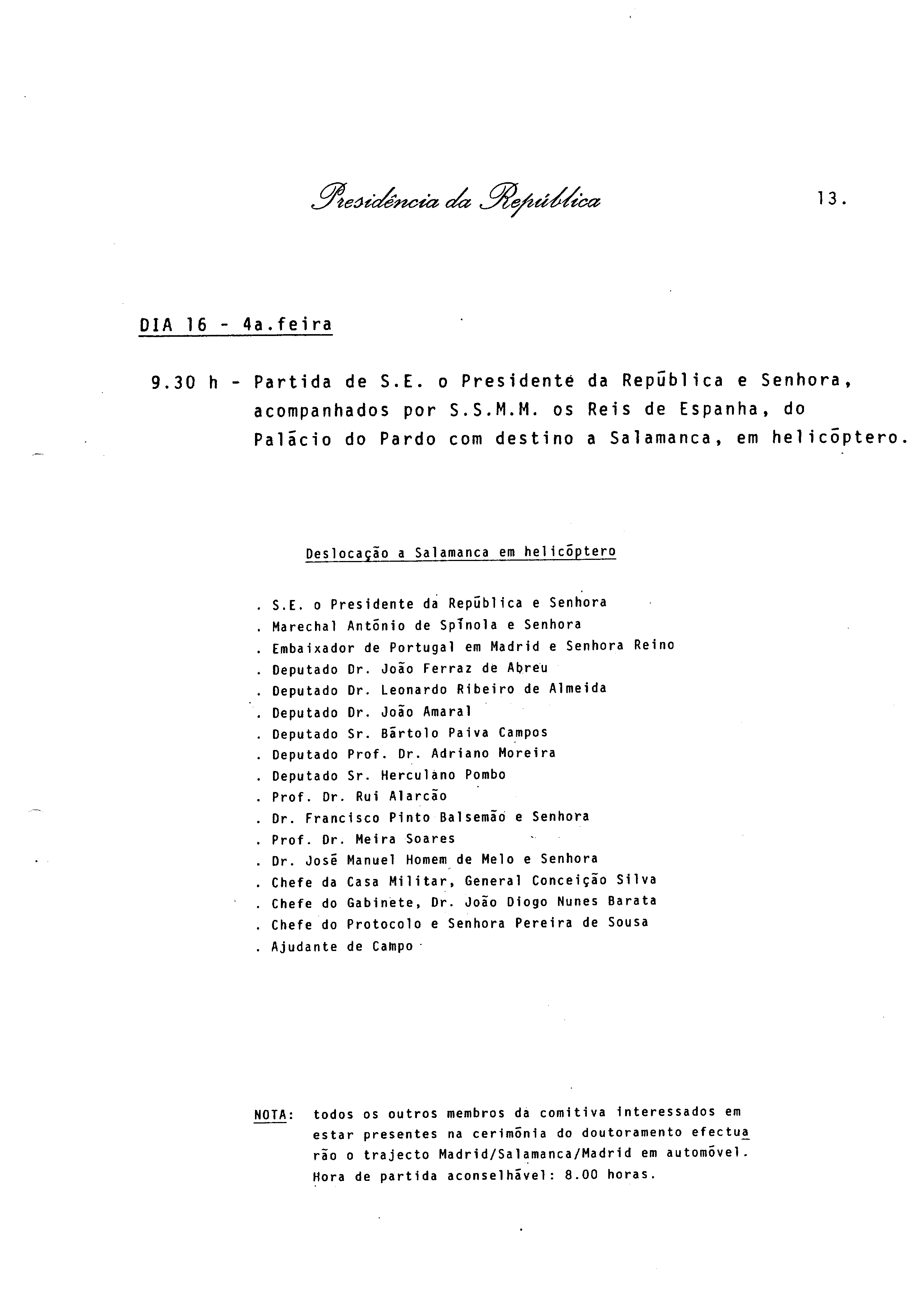 Presidência da República

13.

DIA 16 - 4a.feira

9.30 h - Partida de S.E. o Presidente da República e Senhora, acompanhados por S.S.M.M. os Reis de Espanha, do Palácio do Pardo com destino a Salamanca, em helicóptero.

Deslocação a Salamanca em helicóptero

. S.E. o Presidente da República e Senhora
. Marechal António de Spínola e Senhora
. Embaixador de Portugal em Madrid e Senhora Reino
. Deputado Dr. João Ferraz de Abreu
. Deputado Dr. Leonardo Ribeiro de Almeida
. Deputado Dr. João Amaral
. Deputado Sr. Bártolo Paiva Campos
. Deputado Prof. Dr. Adriano Moreira
. Deputado Sr. Herculano Pombo
. Prof. Dr. Rui Alarcão
. Dr. Francisco Pinto Balsemão e Senhora
. Prof. Dr. Meira Soares
. Dr. José Manuel Homem de Melo e Senhora
. Chefe da Casa Militar, General Conceição Silva
. Chefe do Gabinete, Dr. João Diogo Nunes Barata
. Chefe do Protocolo e Senhora Pereira de Sousa
. Ajudante de Campo

NOTA: todos os outros membros da comitiva interessados em estar presentes na cerimónia do doutoramento efectuarão o trajecto Madrid/Salamanca/Madrid em automóvel. Hora de partida aconselhável: 8.00 horas.